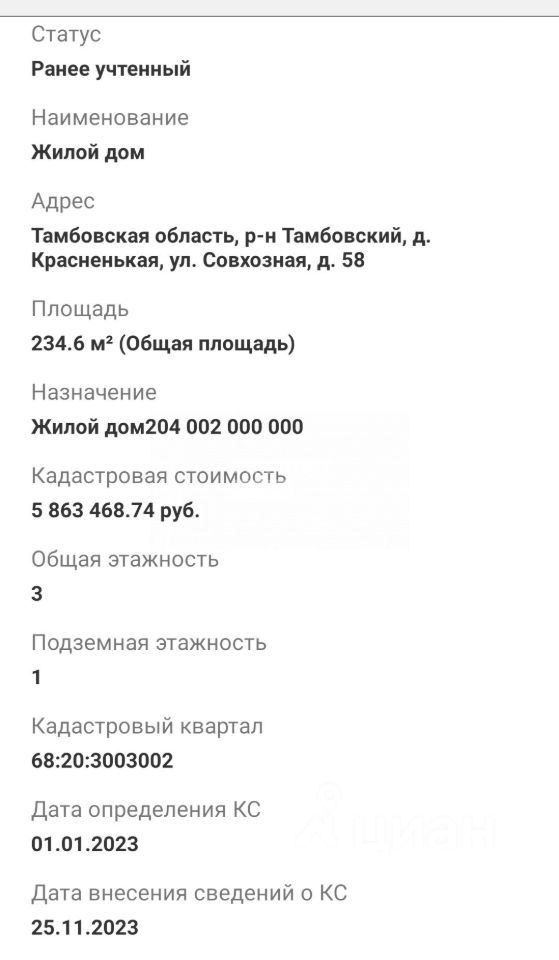 Статус
Ранее учтенный

Наименование
Жилой дом

Адрес
Тамбовская область, р-н Тамбовский, д. Красненькая, ул. Совхозная, д. 58

Площадь
234.6 м² (Общая площадь)

Назначение
Жилой дом204 002 000 000

Кадастровая стоимость
5 863 468.74 руб.

Общая этажность
3

Подземная этажность
1

Кадастровый квартал
68:20:3003002

Дата определения КС
01.01.2023

Дата внесения сведений о КС
25.11.2023

циан